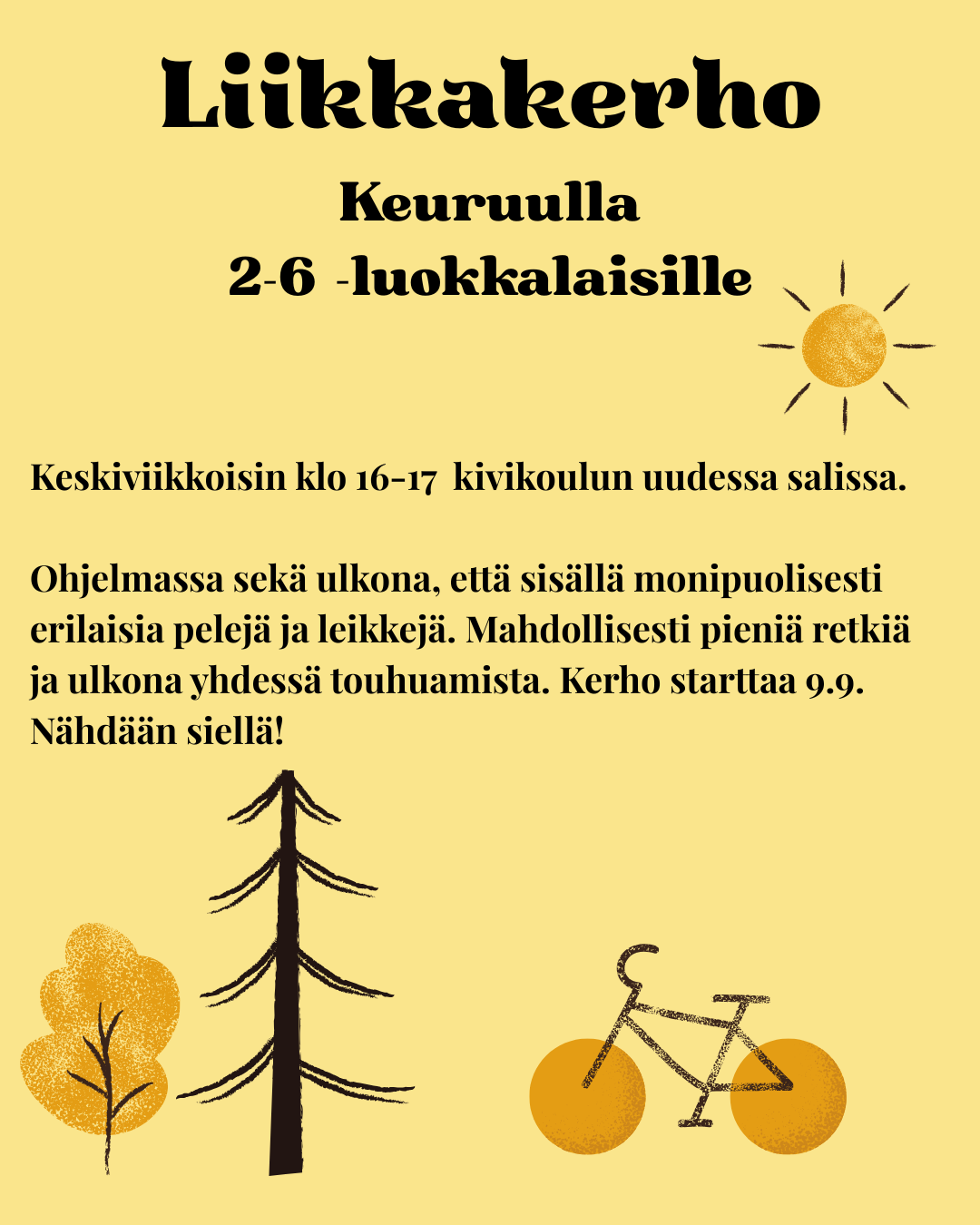 Liikkakerho

Keuruulla
2-6 -luokkalaisille

Keskiviikkoisin klo 16-17 kivikoulun uudessa salissa.

Ohjelmassa sekä ulkona, että sisällä monipuolisesti erilaisia pelejä ja leikkejä. Mahdollisesti pieniä retkiä ja ulkona yhdessä touhuamista. Kerho starttaa 9.9. Nähdään siellä!